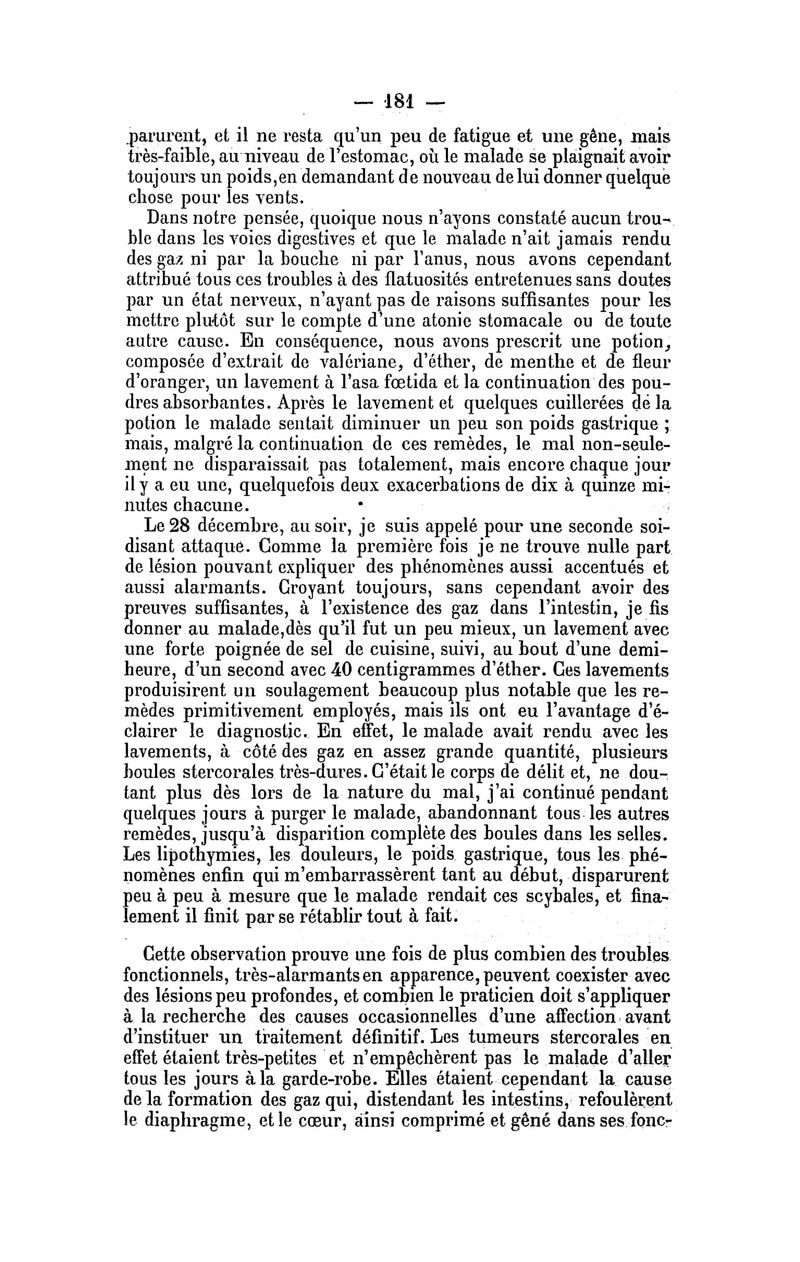 — 181 —

parurent, et il ne resta qu'un peu de fatigue et une gêne, mais très-faible, au niveau de l'estomac, où le malade se plaignait avoir toujours un poids, en demandant de nouveau de lui donner quelque chose pour les vents.

Dans notre pensée, quoique nous n'ayons constaté aucun trouble dans les voies digestives et que le malade n'ait jamais rendu des gaz ni par la bouche ni par l'anus, nous avons cependant attribué tous ces troubles à des flatuosités entretenues sans doutes par un état nerveux, n'ayant pas de raisons suffisantes pour les mettre plutôt sur le compte d'une atonie stomacale ou de toute autre cause. En conséquence, nous avons prescrit une potion, composée d'extrait de valériane, d'éther, de menthe et de fleur d'oranger, un lavement à l'asa fœtida et la continuation des poudres absorbantes. Après le lavement et quelques cuillerées de la potion le malade sentait diminuer un peu son poids gastrique ; mais, malgré la continuation de ces remèdes, le mal non-seulement ne disparaissait pas totalement, mais encore chaque jour il y a eu une, quelquefois deux exacerbations de dix à quinze minutes chacune.

Le 28 décembre, au soir, je suis appelé pour une seconde soi-disant attaque. Comme la première fois je ne trouve nulle part de lésion pouvant expliquer des phénomènes aussi accentués et aussi alarmants. Croyant toujours, sans cependant avoir des preuves suffisantes, à l'existence des gaz dans l'intestin, je fis donner au malade, dès qu'il fut un peu mieux, un lavement avec une forte poignée de sel de cuisine, suivi, au bout d'une demi-heure, d'un second avec 40 centigrammes d'éther. Ces lavements produisirent un soulagement beaucoup plus notable que les remèdes primitivement employés, mais ils ont eu l'avantage d'éclairer le diagnostic. En effet, le malade avait rendu avec les lavements, à côté des gaz en assez grande quantité, plusieurs boules stercorales très-dures. C'était le corps de délit et, ne doutant plus dès lors de la nature du mal, j'ai continué pendant quelques jours à purger le malade, abandonnant tous les autres remèdes, jusqu'à disparition complète des boules dans les selles. Les lipothymies, les douleurs, le poids gastrique, tous les phénomènes enfin qui m'embarrassèrent tant au début, disparurent peu à peu à mesure que le malade rendait ces scybales, et finalement il finit par se rétablir tout à fait.

Cette observation prouve une fois de plus combien des troubles fonctionnels, très-alarmants en apparence, peuvent coexister avec des lésions peu profondes, et combien le praticien doit s'appliquer à la recherche des causes occasionnelles d'une affection avant d'instituer un traitement définitif. Les tumeurs stercorales en effet étaient très-petites et n'empêchèrent pas le malade d'aller tous les jours à la garde-robe. Elles étaient cependant la cause de la formation des gaz qui, distendant les intestins, refoulèrent le diaphragme, et le cœur, ainsi comprimé et gêné dans ses fonc-